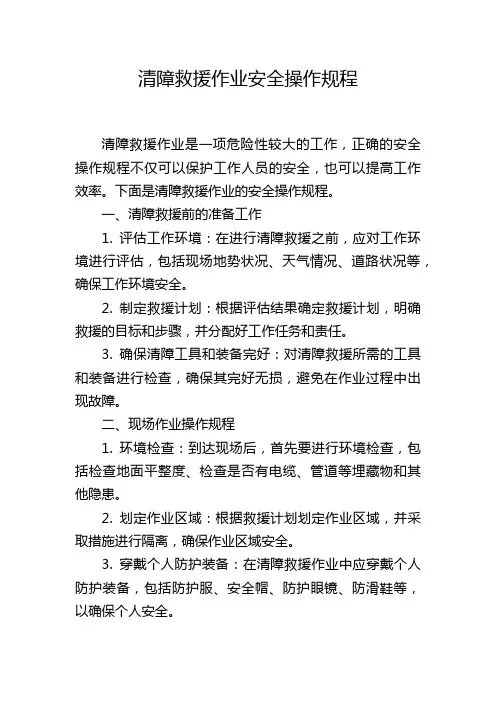 清障救援作业安全操作规程

清障救援作业是一项危险性较大的工作，正确的安全操作规程不仅可以保护工作人员的安全，也可以提高工作效率。下面是清障救援作业的安全操作规程。

一、清障救援前的准备工作

1. 评估工作环境：在进行清障救援之前，应对工作环境进行评估，包括现场地势状况、天气情况、道路状况等，确保工作环境安全。

2. 制定救援计划：根据评估结果确定救援计划，明确救援的目标和步骤，并分配好工作任务和责任。

3. 确保清障工具和装备完好：对清障救援所需的工具和装备进行检查，确保其完好无损，避免在作业过程中出现故障。

二、现场作业操作规程

1. 环境检查：到达现场后，首先要进行环境检查，包括检查地面平整度、检查是否有电缆、管道等埋藏物和其他隐患。

2. 划定作业区域：根据救援计划划定作业区域，并采取措施进行隔离，确保作业区域安全。

3. 穿戴个人防护装备：在清障救援作业中应穿戴个人防护装备，包括防护服、安全帽、防护眼镜、防滑鞋等，以确保个人安全。